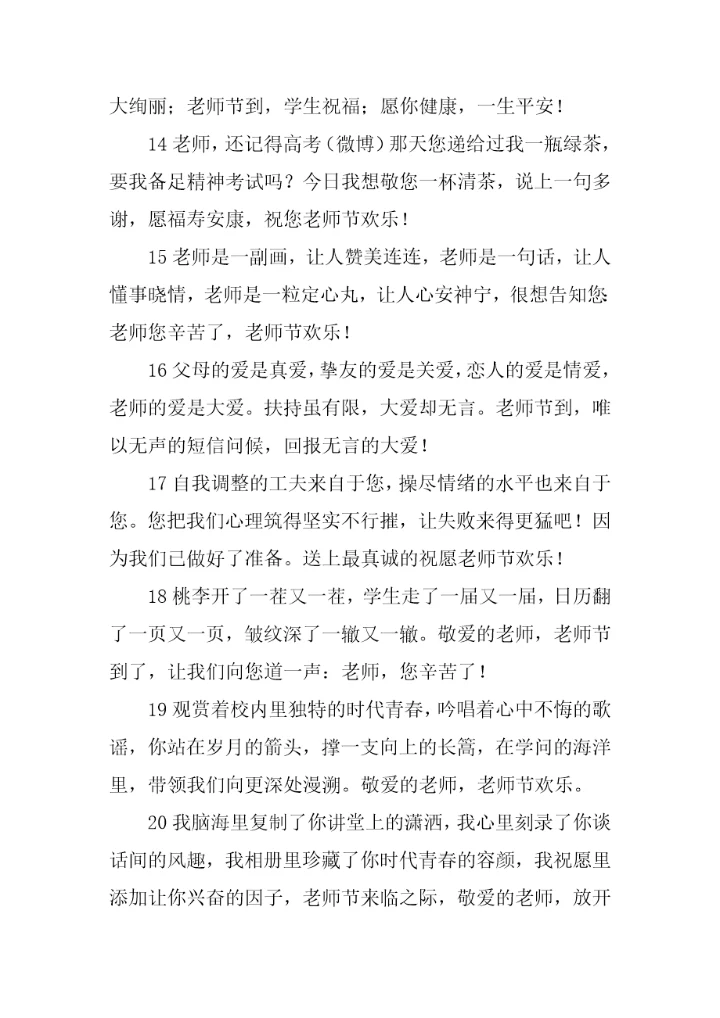 大绚丽；老师节到，学生祝福；愿你健康，一生平安！

14 老师，还记得高考（微博）那天您递给过我一瓶绿茶，要我备足精神考试吗？今日我想敬您一杯清茶，说上一句多谢，愿福寿安康，祝您老师节欢乐！

15 老师是一副画，让人赞美连连，老师是一句话，让人懂事晓情，老师是一粒定心丸，让人心安神宁，很想告知您老师您辛苦了，老师节欢乐！

16 父母的爱是真爱，挚友的爱是关爱，恋人的爱是情爱，老师的爱是大爱。扶持虽有限，大爱却无言。老师节到，唯以无声的短信问候，回报无言的大爱！

17 自我调整的工夫来自于您，操尽情绪的水平也来自于您。您把我们心理筑得坚实不行摧，让失败来得更猛吧！因为我们已做好了准备。送上最真诚的祝愿老师节欢乐！

18 桃李开了一茬又一茬，学生走了一届又一届，日历翻了一页又一页，皱纹深了一辙又一辙。敬爱的老师，老师节到了，让我们向您道一声：老师，您辛苦了！

19 观赏着校内里独特的时代青春，吟唱着心中不悔的歌谣，你站在岁月的箭头，撑一支向上的长篙，在学问的海洋里，带领我们向更深处漫溯。敬爱的老师，老师节欢乐。

20 我脑海里复制了你讲堂上的潇洒，我心里刻录了你谈话间的风趣，我相册里珍藏了你时代青春的容颜，我祝愿里添加让你兴奋的因子，老师节来临之际，敬爱的老师，放开